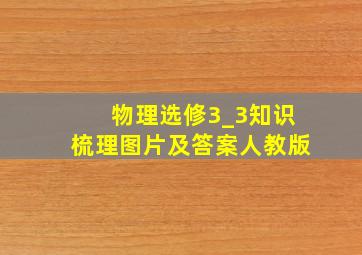 物理选修3_3知识梳理图片及答案人教版